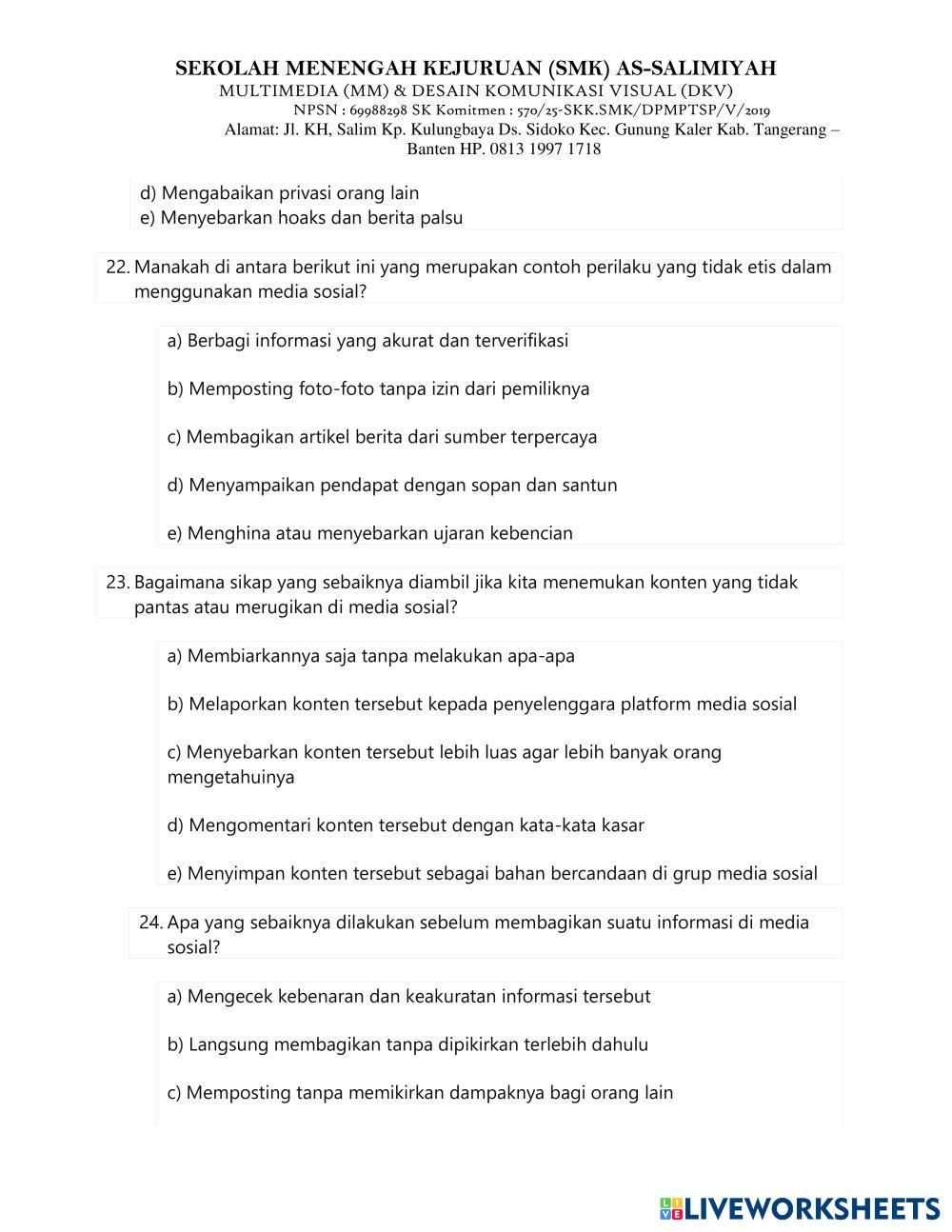 SEKOLAH MENENGAH KEJURUAN (SMK) AS-SALIMIYAH
MULTIMEDIA (MM) & DESAIN KOMUNIKASI VISUAL (DKV)
NPSN : 69988298 SK Komitmen : 570/25-SKK.SMK/DPMPTSP/V/2019
Alamat: Jl. KH, Salim Kp. Kulungbaya Ds. Sidoko Kec. Gunung Kaler Kab. Tangerang – Banten HP. 0813 1997 1718

d) Mengabaikan privasi orang lain
e) Menyebarkan hoaks dan berita palsu

22. Manakah di antara berikut ini yang merupakan contoh perilaku yang tidak etis dalam menggunakan media sosial?

a) Berbagi informasi yang akurat dan terverifikasi

b) Memposting foto-foto tanpa izin dari pemiliknya

c) Membagikan artikel berita dari sumber terpercaya

d) Menyampaikan pendapat dengan sopan dan santun

e) Menghina atau menyebarkan ujaran kebencian

23. Bagaimana sikap yang sebaiknya diambil jika kita menemukan konten yang tidak pantas atau merugikan di media sosial?

a) Membiarkannya saja tanpa melakukan apa-apa

b) Melaporkan konten tersebut kepada penyelenggara platform media sosial

c) Menyebarkan konten tersebut lebih luas agar lebih banyak orang mengetahuinya

d) Mengomentari konten tersebut dengan kata-kata kasar

e) Menyimpan konten tersebut sebagai bahan bercandaan di grup media sosial

24. Apa yang sebaiknya dilakukan sebelum membagikan suatu informasi di media sosial?

a) Mengecek kebenaran dan keakuratan informasi tersebut

b) Langsung membagikan tanpa dipikirkan terlebih dahulu

c) Memposting tanpa memikirkan dampaknya bagi orang lain

LIVEWORKSHEETS